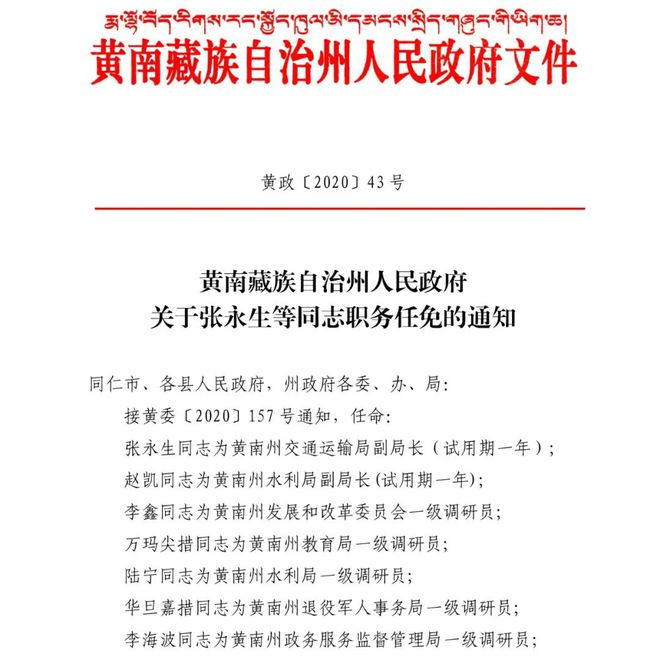 རྨ་ལྷོ་བོད་རིགས་རང་སྐྱོང་ཁུལ་མི་དམངས་སྲིད་གཞུང་གི་ཡིག་ཆ།
黄南藏族自治州人民政府文件

黄政〔2020〕43号

黄南藏族自治州人民政府
关于张永生等同志职务任免的通知

同仁市、各县人民政府，州政府各委、办、局：
接黄委〔2020〕157号通知，任命：
张永生同志为黄南州交通运输局副局长（试用期一年）；
赵凯同志为黄南州水利局副局长(试用期一年)；
李鑫同志为黄南州发展和改革委员会一级调研员；
万玛尖措同志为黄南州教育局一级调研员；
陆宁同志为黄南州水利局一级调研员；
华旦嘉措同志为黄南州退役军人事务局一级调研员；
李海波同志为黄南州政务服务监督管理局一级调研员；